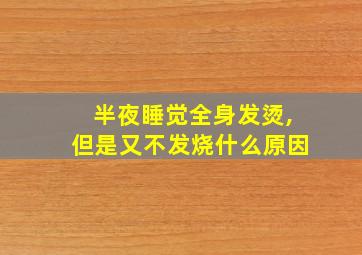 半夜睡觉全身发烫，
但是又不发烧什么原因